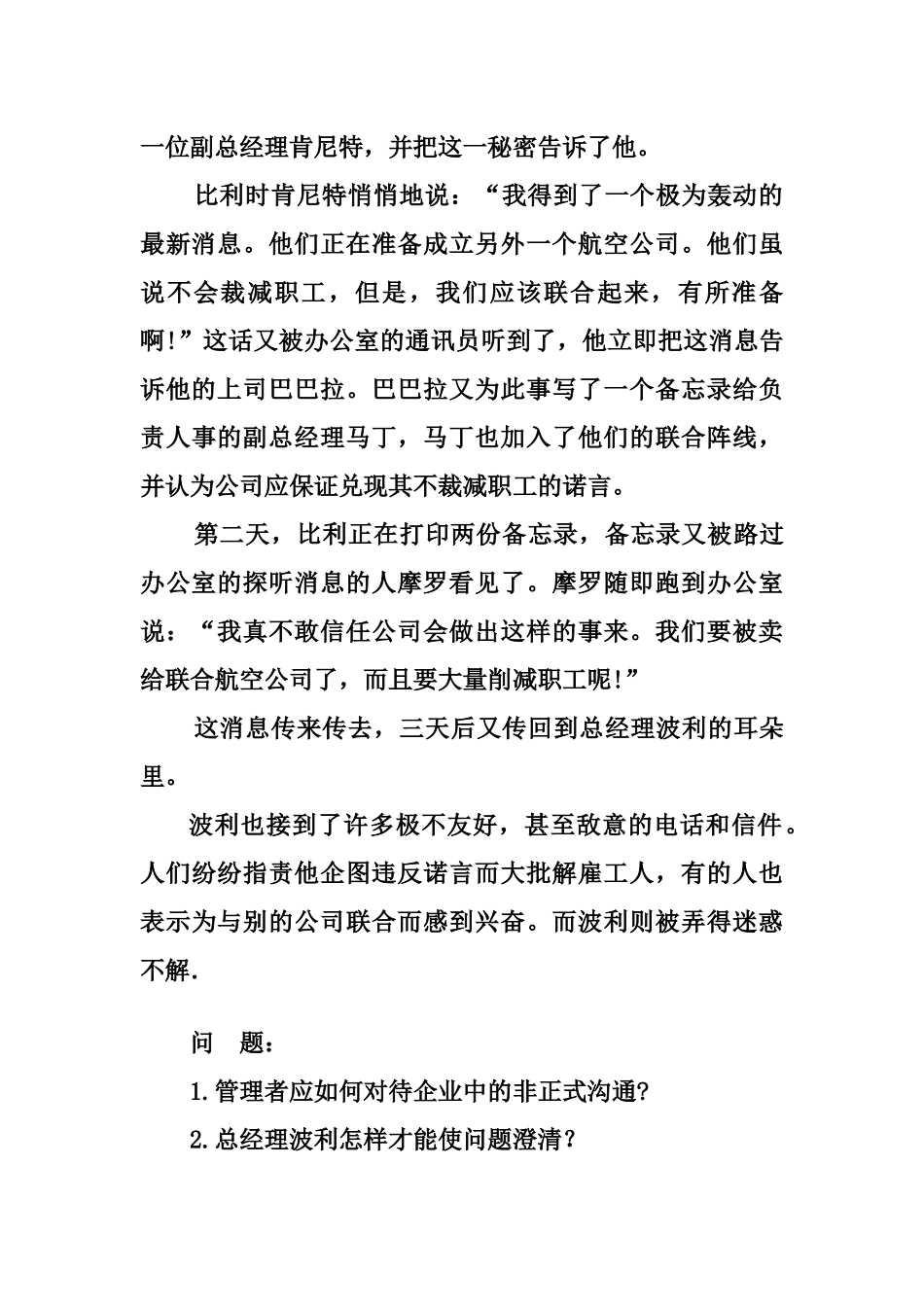 一位副总经理肯尼特，并把这一秘密告诉了他。

比利时肯尼特悄悄地说：“我得到了一个极为轰动的最新消息。他们正在准备成立另外一个航空公司。他们虽说不会裁减职工，但是，我们应该联合起来，有所准备啊!”这话又被办公室的通讯员听到了，他立即把这消息告诉他的上司巴巴拉。巴巴拉又为此事写了一个备忘录给负责人事的副总经理马丁，马丁也加入了他们的联合阵线，并认为公司应保证兑现其不裁减职工的诺言。

第二天，比利正在打印两份备忘录，备忘录又被路过办公室的探听消息的人摩罗看见了。摩罗随即跑到办公室说：“我真不敢信任公司会做出这样的事来。我们要被卖给联合航空公司了，而且要大量削减职工呢!”

这消息传来传去，三天后又传回到总经理波利的耳朵里。

波利也接到了许多极不友好，甚至敌意的电话和信件。人们纷纷指责他企图违反诺言而大批解雇工人，有的人也表示为与别的公司联合而感到兴奋。而波利则被弄得迷惑不解.

问　题：

1.管理者应如何对待企业中的非正式沟通?

2.总经理波利怎样才能使问题澄清?